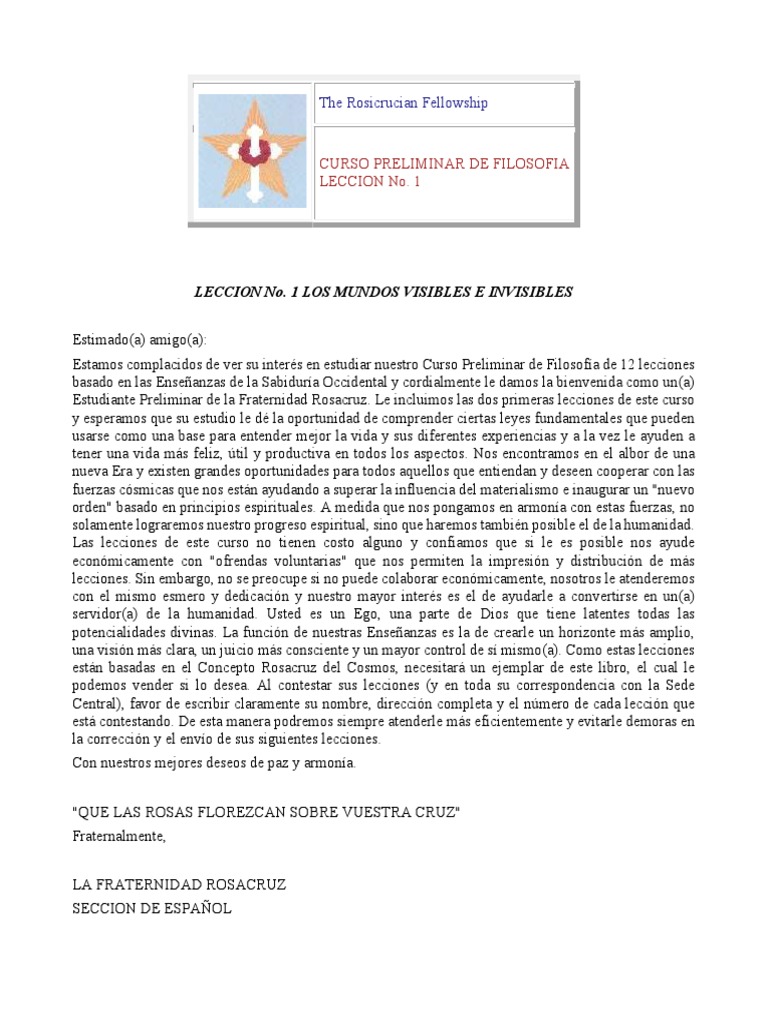 The Rosicrucian Fellowship

CURSO PRELIMINAR DE FILOSOFIA
LECCION No. 1

LECCION No. 1 LOS MUNDOS VISIBLES E INVISIBLES

Estimado(a) amigo(a):

Estamos complacidos de ver su interés en estudiar nuestro Curso Preliminar de Filosofía de 12 lecciones basado en las Enseñanzas de la Sabiduría Occidental y cordialmente le damos la bienvenida como un(a) Estudiante Preliminar de la Fraternidad Rosacruz. Le incluimos las dos primeras lecciones de este curso y esperamos que su estudio le dé la oportunidad de comprender ciertas leyes fundamentales que pueden usarse como una base para entender mejor la vida y sus diferentes experiencias y a la vez le ayuden a tener una vida más feliz, útil y productiva en todos los aspectos. Nos encontramos en el albor de una nueva Era y existen grandes oportunidades para todos aquellos que entiendan y deseen cooperar con las fuerzas cósmicas que nos están ayudando a superar la influencia del materialismo e inaugurar un "nuevo orden" basado en principios espirituales. A medida que nos pongamos en armonía con estas fuerzas, no solamente lograremos nuestro progreso espiritual, sino que haremos también posible el de la humanidad. Las lecciones de este curso no tienen costo alguno y confiamos que si le es posible nos ayude económicamente con "ofrendas voluntarias" que nos permiten la impresión y distribución de más lecciones. Sin embargo, no se preocupe si no puede colaborar económicamente, nosotros le atenderemos con el mismo esmero y dedicación y nuestro mayor interés es el de ayudarle a convertirse en un(a) servidor(a) de la humanidad. Usted es un Ego, una parte de Dios que tiene latentes todas las potencialidades divinas. La función de nuestras Enseñanzas es la de crearle un horizonte más amplio, una visión más clara, un juicio más consciente y un mayor control de sí mismo(a). Como estas lecciones están basadas en el Concepto Rosacruz del Cosmos, necesitará un ejemplar de este libro, el cual le podemos vender si lo desea. Al contestar sus lecciones (y en toda su correspondencia con la Sede Central), favor de escribir claramente su nombre, dirección completa y el número de cada lección que está contestando. De esta manera podremos siempre atenderle más eficientemente y evitarle demoras en la corrección y el envío de sus siguientes lecciones.

Con nuestros mejores deseos de paz y armonía.

"QUE LAS ROSAS FLOREZCAN SOBRE VUESTRA CRUZ"
Fraternalmente,

LA FRATERNIDAD ROSACRUZ
SECCION DE ESPAÑOL